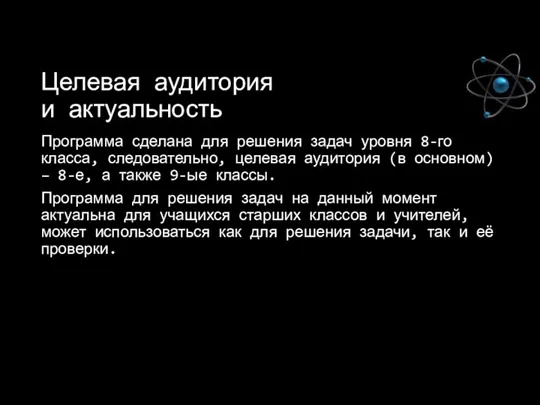 Целевая аудитория и актуальность

Программа сделана для решения задач уровня 8-го класса, следовательно, целевая аудитория (в основном) – 8-е, а также 9-ые классы.

Программа для решения задач на данный момент актуальна для учащихся старших классов и учителей, может использоваться как для решения задачи, так и её проверки.